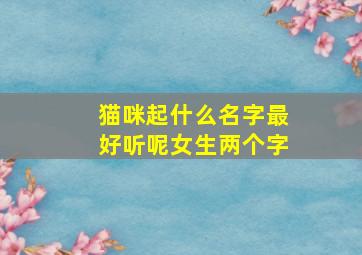 猫咪起什么名字最好听呢女生两个字